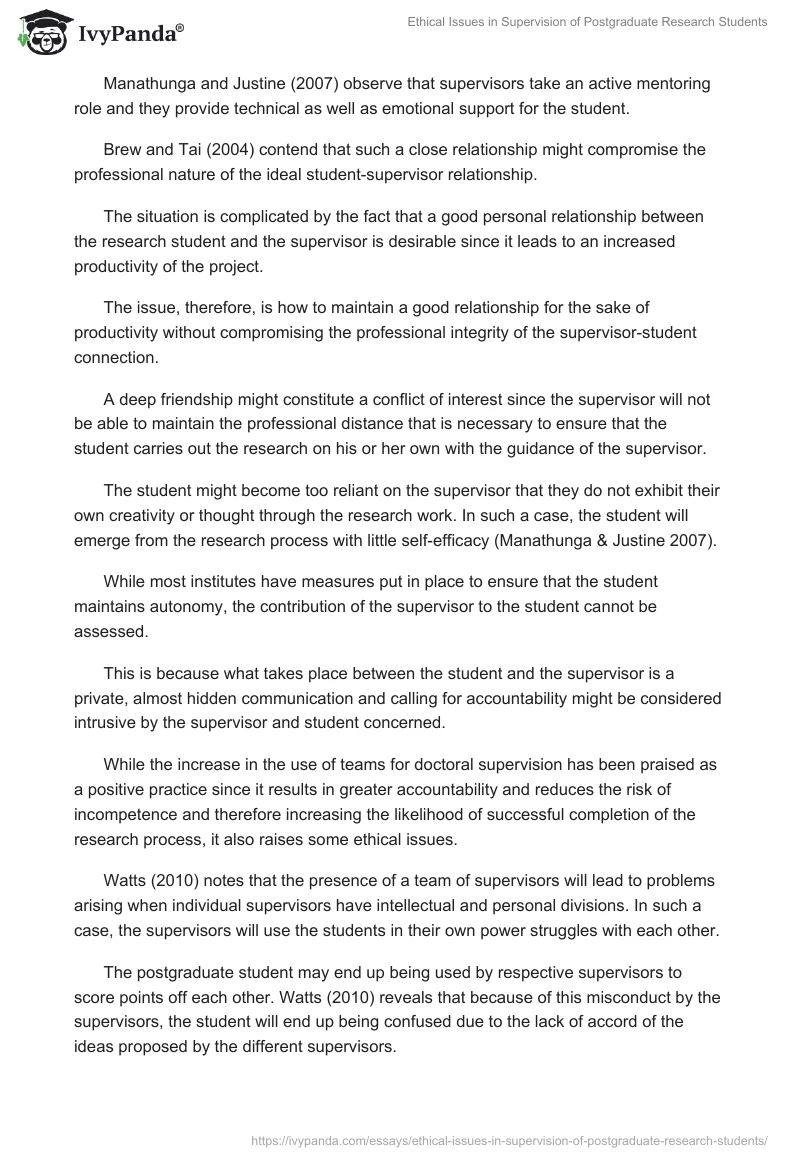 IvyPanda®

Ethical Issues in Supervision of Postgraduate Research Students

Manathunga and Justine (2007) observe that supervisors take an active mentoring role and they provide technical as well as emotional support for the student.

Brew and Tai (2004) contend that such a close relationship might compromise the professional nature of the ideal student-supervisor relationship.

The situation is complicated by the fact that a good personal relationship between the research student and the supervisor is desirable since it leads to an increased productivity of the project.

The issue, therefore, is how to maintain a good relationship for the sake of productivity without compromising the professional integrity of the supervisor-student connection.

A deep friendship might constitute a conflict of interest since the supervisor will not be able to maintain the professional distance that is necessary to ensure that the student carries out the research on his or her own with the guidance of the supervisor.

The student might become too reliant on the supervisor that they do not exhibit their own creativity or thought through the research work. In such a case, the student will emerge from the research process with little self-efficacy (Manathunga & Justine 2007).

While most institutes have measures put in place to ensure that the student maintains autonomy, the contribution of the supervisor to the student cannot be assessed.

This is because what takes place between the student and the supervisor is a private, almost hidden communication and calling for accountability might be considered intrusive by the supervisor and student concerned.

While the increase in the use of teams for doctoral supervision has been praised as a positive practice since it results in greater accountability and reduces the risk of incompetence and therefore increasing the likelihood of successful completion of the research process, it also raises some ethical issues.

Watts (2010) notes that the presence of a team of supervisors will lead to problems arising when individual supervisors have intellectual and personal divisions. In such a case, the supervisors will use the students in their own power struggles with each other.

The postgraduate student may end up being used by respective supervisors to score points off each other. Watts (2010) reveals that because of this misconduct by the supervisors, the student will end up being confused due to the lack of accord of the ideas proposed by the different supervisors.

https://ivypanda.com/essays/ethical-issues-in-supervision-of-postgraduate-research-students/